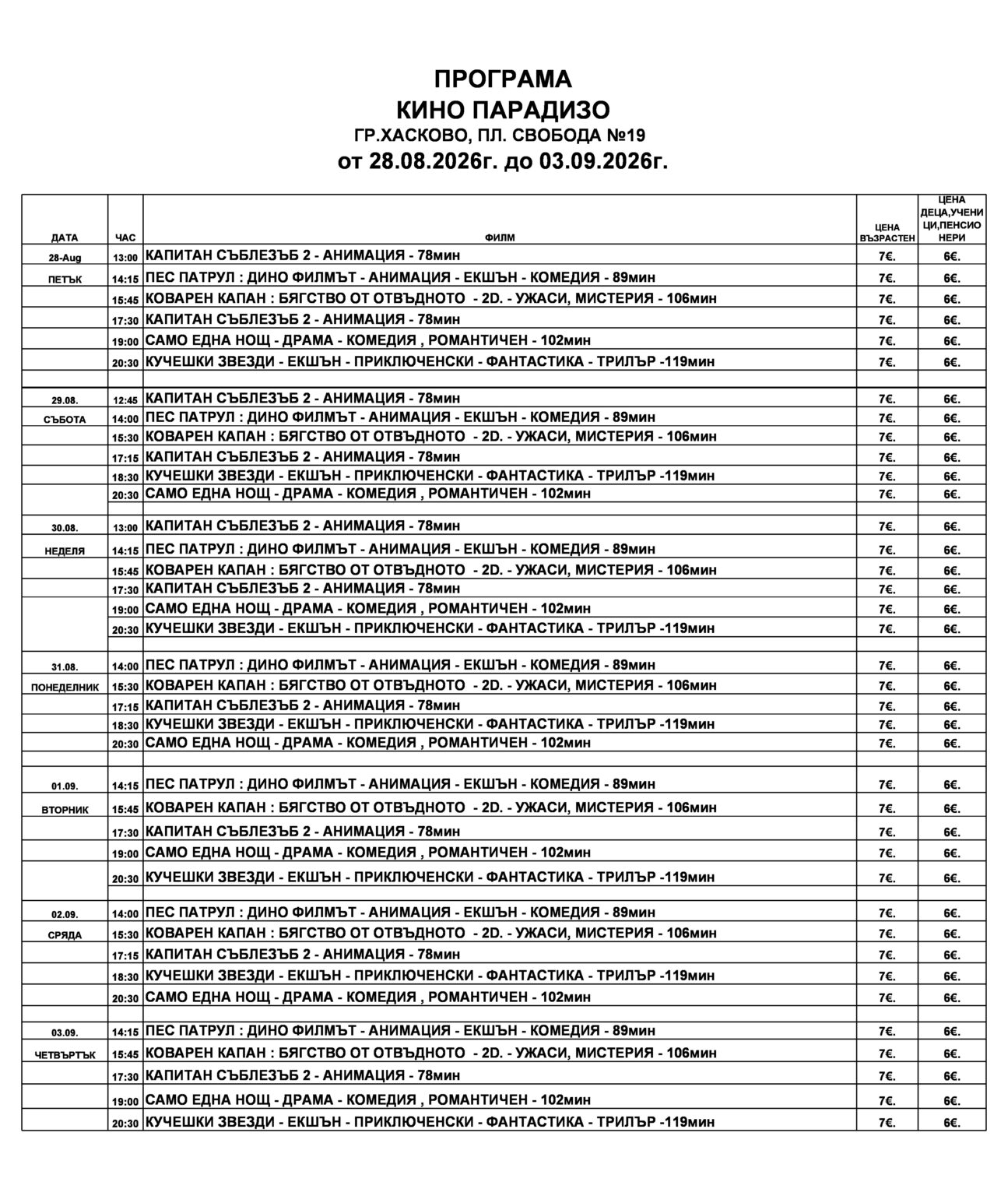 ПРОГРАМА
КИНО ПАРАДИЗО
ГР.ХАСКОВО, ПЛ. СВОБОДА №19
от 28.08.2026г. до 03.09.2026г.

| ДАТА | ЧАС | ФИЛМ | ЦЕНА ВЪЗРАСТЕН | ЦЕНА ДЕЦА,УЧЕНИЦИ,ПЕНСИОНЕРИ |
|---|---|---|---|---|
| 28-Aug | 13:00 | КАПИТАН СЪБЛЕЗЪБ 2 - АНИМАЦИЯ - 78мин | 7€. | 6€. |
| ПЕТЪК | 14:15 | ПЕС ПАТРУЛ : ДИНО ФИЛМЪТ - АНИМАЦИЯ - ЕКШЪН - КОМЕДИЯ - 89мин | 7€. | 6€. |
| | 15:45 | КОВАРЕН КАПАН : БЯГСТВО ОТ ОТВЪДНОТО - 2D. - УЖАСИ, МИСТЕРИЯ - 106мин | 7€. | 6€. |
| | 17:30 | КАПИТАН СЪБЛЕЗЪБ 2 - АНИМАЦИЯ - 78мин | 7€. | 6€. |
| | 19:00 | САМО ЕДНА НОЩ - ДРАМА - КОМЕДИЯ , РОМАНТИЧЕН - 102мин | 7€. | 6€. |
| | 20:30 | КУЧЕШКИ ЗВЕЗДИ - ЕКШЪН - ПРИКЛЮЧЕНСКИ - ФАНТАСТИКА - ТРИЛЪР -119мин | 7€. | 6€. |
| | | | | |
| 29.08. | 12:45 | КАПИТАН СЪБЛЕЗЪБ 2 - АНИМАЦИЯ - 78мин | 7€. | 6€. |
| СЪБОТА | 14:00 | ПЕС ПАТРУЛ : ДИНО ФИЛМЪТ - АНИМАЦИЯ - ЕКШЪН - КОМЕДИЯ - 89мин | 7€. | 6€. |
| | 15:30 | КОВАРЕН КАПАН : БЯГСТВО ОТ ОТВЪДНОТО - 2D. - УЖАСИ, МИСТЕРИЯ - 106мин | 7€. | 6€. |
| | 17:15 | КАПИТАН СЪБЛЕЗЪБ 2 - АНИМАЦИЯ - 78мин | 7€. | 6€. |
| | 18:30 | КУЧЕШКИ ЗВЕЗДИ - ЕКШЪН - ПРИКЛЮЧЕНСКИ - ФАНТАСТИКА - ТРИЛЪР -119мин | 7€. | 6€. |
| | 20:30 | САМО ЕДНА НОЩ - ДРАМА - КОМЕДИЯ , РОМАНТИЧЕН - 102мин | 7€. | 6€. |
| | | | | |
| 30.08. | 13:00 | КАПИТАН СЪБЛЕЗЪБ 2 - АНИМАЦИЯ - 78мин | 7€. | 6€. |
| НЕДЕЛЯ | 14:15 | ПЕС ПАТРУЛ : ДИНО ФИЛМЪТ - АНИМАЦИЯ - ЕКШЪН - КОМЕДИЯ - 89мин | 7€. | 6€. |
| | 15:45 | КОВАРЕН КАПАН : БЯГСТВО ОТ ОТВЪДНОТО - 2D. - УЖАСИ, МИСТЕРИЯ - 106мин | 7€. | 6€. |
| | 17:30 | КАПИТАН СЪБЛЕЗЪБ 2 - АНИМАЦИЯ - 78мин | 7€. | 6€. |
| | 19:00 | САМО ЕДНА НОЩ - ДРАМА - КОМЕДИЯ , РОМАНТИЧЕН - 102мин | 7€. | 6€. |
| | 20:30 | КУЧЕШКИ ЗВЕЗДИ - ЕКШЪН - ПРИКЛЮЧЕНСКИ - ФАНТАСТИКА - ТРИЛЪР -119мин | 7€. | 6€. |
| | | | | |
| 31.08. | 14:00 | ПЕС ПАТРУЛ : ДИНО ФИЛМЪТ - АНИМАЦИЯ - ЕКШЪН - КОМЕДИЯ - 89мин | 7€. | 6€. |
| ПОНЕДЕЛНИК | 15:30 | КОВАРЕН КАПАН : БЯГСТВО ОТ ОТВЪДНОТО - 2D. - УЖАСИ, МИСТЕРИЯ - 106мин | 7€. | 6€. |
| | 17:15 | КАПИТАН СЪБЛЕЗЪБ 2 - АНИМАЦИЯ - 78мин | 7€. | 6€. |
| | 18:30 | КУЧЕШКИ ЗВЕЗДИ - ЕКШЪН - ПРИКЛЮЧЕНСКИ - ФАНТАСТИКА - ТРИЛЪР -119мин | 7€. | 6€. |
| | 20:30 | САМО ЕДНА НОЩ - ДРАМА - КОМЕДИЯ , РОМАНТИЧЕН - 102мин | 7€. | 6€. |
| | | | | |
| 01.09. | 14:15 | ПЕС ПАТРУЛ : ДИНО ФИЛМЪТ - АНИМАЦИЯ - ЕКШЪН - КОМЕДИЯ - 89мин | 7€. | 6€. |
| ВТОРНИК | 15:45 | КОВАРЕН КАПАН : БЯГСТВО ОТ ОТВЪДНОТО - 2D. - УЖАСИ, МИСТЕРИЯ - 106мин | 7€. | 6€. |
| | 17:30 | КАПИТАН СЪБЛЕЗЪБ 2 - АНИМАЦИЯ - 78мин | 7€. | 6€. |
| | 19:00 | САМО ЕДНА НОЩ - ДРАМА - КОМЕДИЯ , РОМАНТИЧЕН - 102мин | 7€. | 6€. |
| | 20:30 | КУЧЕШКИ ЗВЕЗДИ - ЕКШЪН - ПРИКЛЮЧЕНСКИ - ФАНТАСТИКА - ТРИЛЪР -119мин | 7€. | 6€. |
| | | | | |
| 02.09. | 14:00 | ПЕС ПАТРУЛ : ДИНО ФИЛМЪТ - АНИМАЦИЯ - ЕКШЪН - КОМЕДИЯ - 89мин | 7€. | 6€. |
| СРЯДА | 15:30 | КОВАРЕН КАПАН : БЯГСТВО ОТ ОТВЪДНОТО - 2D. - УЖАСИ, МИСТЕРИЯ - 106мин | 7€. | 6€. |
| | 17:15 | КАПИТАН СЪБЛЕЗЪБ 2 - АНИМАЦИЯ - 78мин | 7€. | 6€. |
| | 18:30 | КУЧЕШКИ ЗВЕЗДИ - ЕКШЪН - ПРИКЛЮЧЕНСКИ - ФАНТАСТИКА - ТРИЛЪР -119мин | 7€. | 6€. |
| | 20:30 | САМО ЕДНА НОЩ - ДРАМА - КОМЕДИЯ , РОМАНТИЧЕН - 102мин | 7€. | 6€. |
| | | | | |
| 03.09. | 14:15 | ПЕС ПАТРУЛ : ДИНО ФИЛМЪТ - АНИМАЦИЯ - ЕКШЪН - КОМЕДИЯ - 89мин | 7€. | 6€. |
| ЧЕТВЪРТЪК | 15:45 | КОВАРЕН КАПАН : БЯГСТВО ОТ ОТВЪДНОТО - 2D. - УЖАСИ, МИСТЕРИЯ - 106мин | 7€. | 6€. |
| | 17:30 | КАПИТАН СЪБЛЕЗЪБ 2 - АНИМАЦИЯ - 78мин | 7€. | 6€. |
| | 19:00 | САМО ЕДНА НОЩ - ДРАМА - КОМЕДИЯ , РОМАНТИЧЕН - 102мин | 7€. | 6€. |
| | 20:30 | КУЧЕШКИ ЗВЕЗДИ - ЕКШЪН - ПРИКЛЮЧЕНСКИ - ФАНТАСТИКА - ТРИЛЪР -119мин | 7€. | 6€. |